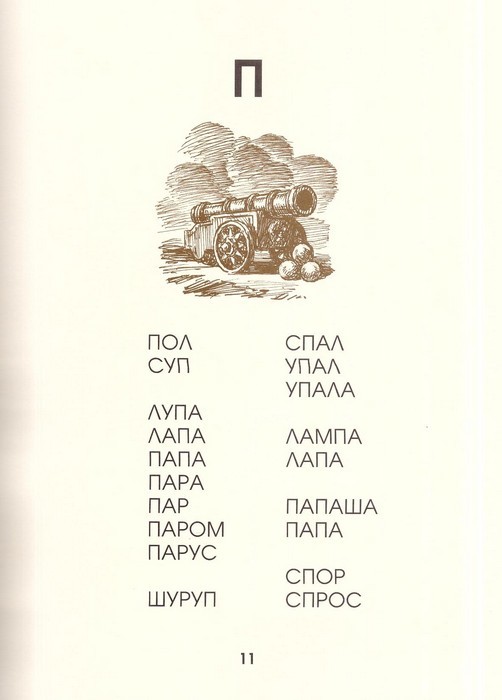 П

ПОЛ
СУП

ЛУПА
ЛАПА
ПАПА
ПАРА
ПАР
ПАРОМ
ПАРУС

ШУРУП

СПАЛ
УПАЛ
УПАЛА

ЛАМПА
ЛАПА

ПАПАША
ПАПА

СПОР
СПРОС

11